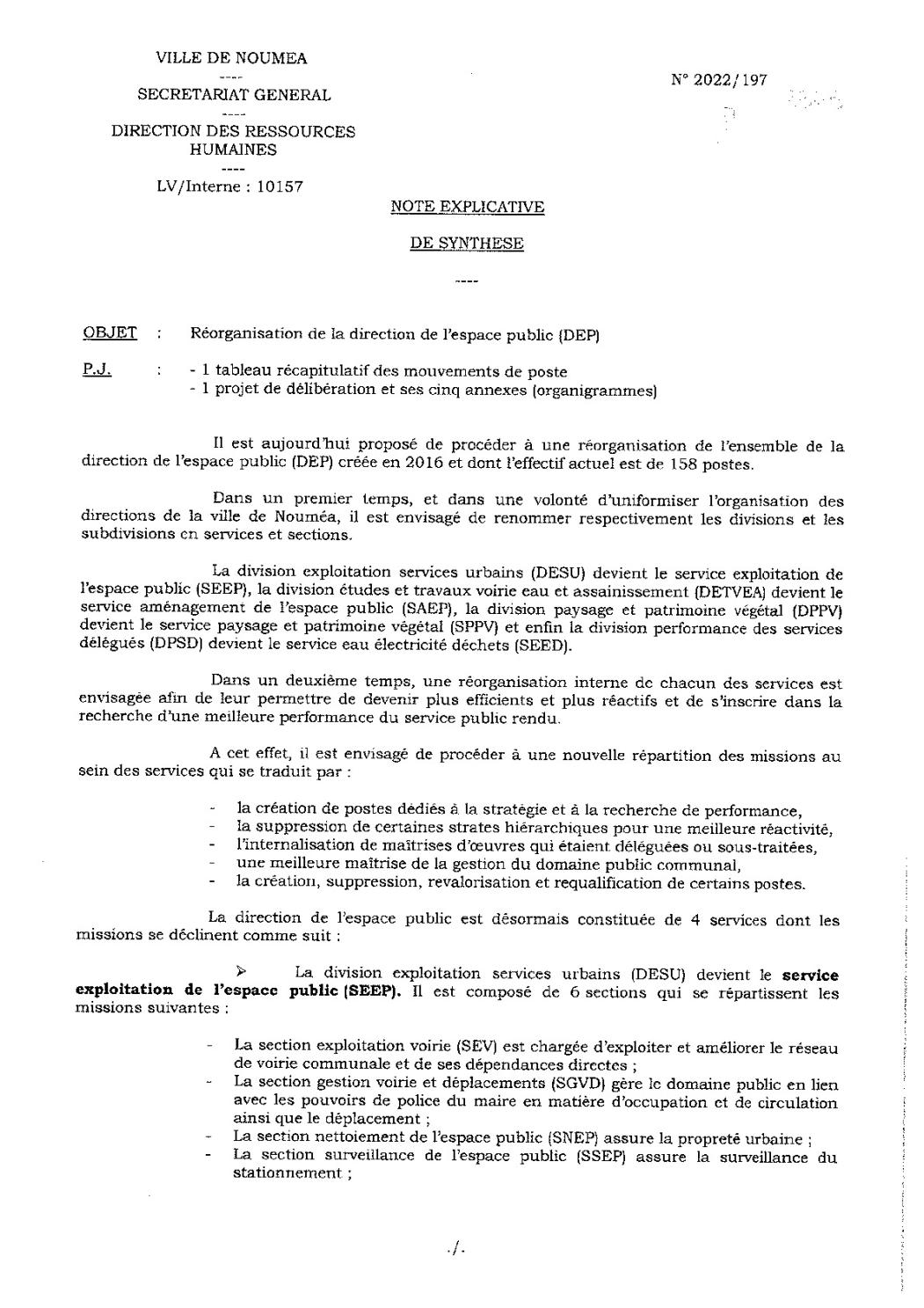 VILLE DE NOUMEA
----
SECRETARIAT GENERAL
----
DIRECTION DES RESSOURCES HUMAINES
----
LV/Interne : 10157

N° 2022/197

NOTE EXPLICATIVE

DE SYNTHESE

----

OBJET : Réorganisation de la direction de l'espace public (DEP)

P.J. : - 1 tableau récapitulatif des mouvements de poste
- 1 projet de délibération et ses cinq annexes (organigrammes)

Il est aujourd'hui proposé de procéder à une réorganisation de l'ensemble de la direction de l'espace public (DEP) créée en 2016 et dont l'effectif actuel est de 158 postes.

Dans un premier temps, et dans une volonté d'uniformiser l'organisation des directions de la ville de Nouméa, il est envisagé de renommer respectivement les divisions et les subdivisions en services et sections.

La division exploitation services urbains (DESU) devient le service exploitation de l'espace public (SEEP), la division études et travaux voirie eau et assainissement (DETVEA) devient le service aménagement de l'espace public (SAEP), la division paysage et patrimoine végétal (DPPV) devient le service paysage et patrimoine végétal (SPPV) et enfin la division performance des services délégués (DPSD) devient le service eau électricité déchets (SEED).

Dans un deuxième temps, une réorganisation interne de chacun des services est envisagée afin de leur permettre de devenir plus efficients et plus réactifs et de s'inscrire dans la recherche d'une meilleure performance du service public rendu.

A cet effet, il est envisagé de procéder à une nouvelle répartition des missions au sein des services qui se traduit par :

- la création de postes dédiés à la stratégie et à la recherche de performance,
- la suppression de certaines strates hiérarchiques pour une meilleure réactivité,
- l'internalisation de maîtrises d'œuvres qui étaient déléguées ou sous-traitées,
- une meilleure maîtrise de la gestion du domaine public communal,
- la création, suppression, revalorisation et requalification de certains postes.

La direction de l'espace public est désormais constituée de 4 services dont les missions se déclinent comme suit :

➢ La division exploitation services urbains (DESU) devient le service exploitation de l'espace public (SEEP). Il est composé de 6 sections qui se répartissent les missions suivantes :

- La section exploitation voirie (SEV) est chargée d'exploiter et améliorer le réseau de voirie communale et de ses dépendances directes ;
- La section gestion voirie et déplacements (SGVD) gère le domaine public en lien avec les pouvoirs de police du maire en matière d'occupation et de circulation ainsi que le déplacement ;
- La section nettoiement de l'espace public (SNEP) assure la propreté urbaine ;
- La section surveillance de l'espace public (SSEP) assure la surveillance du stationnement ;

./.